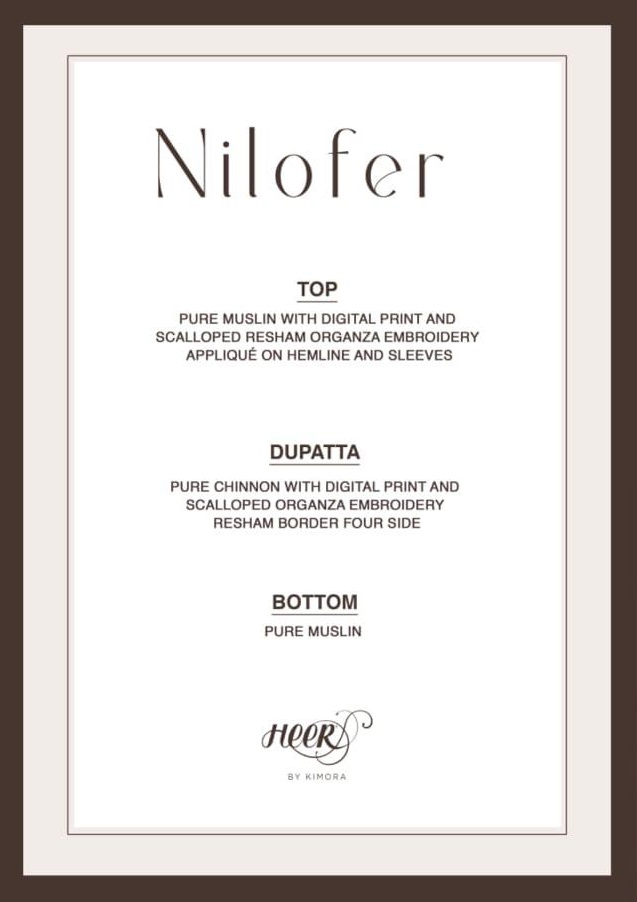 Nilofer

TOP

PURE MUSLIN WITH DIGITAL PRINT AND SCALLOPED RESHAM ORGANZA EMBROIDERY APPLIQUÉ ON HEMLINE AND SLEEVES

DUPATTA

PURE CHINNON WITH DIGITAL PRINT AND SCALLOPED ORGANZA EMBROIDERY RESHAM BORDER FOUR SIDE

BOTTOM

PURE MUSLIN

HEER

BY KIMORA